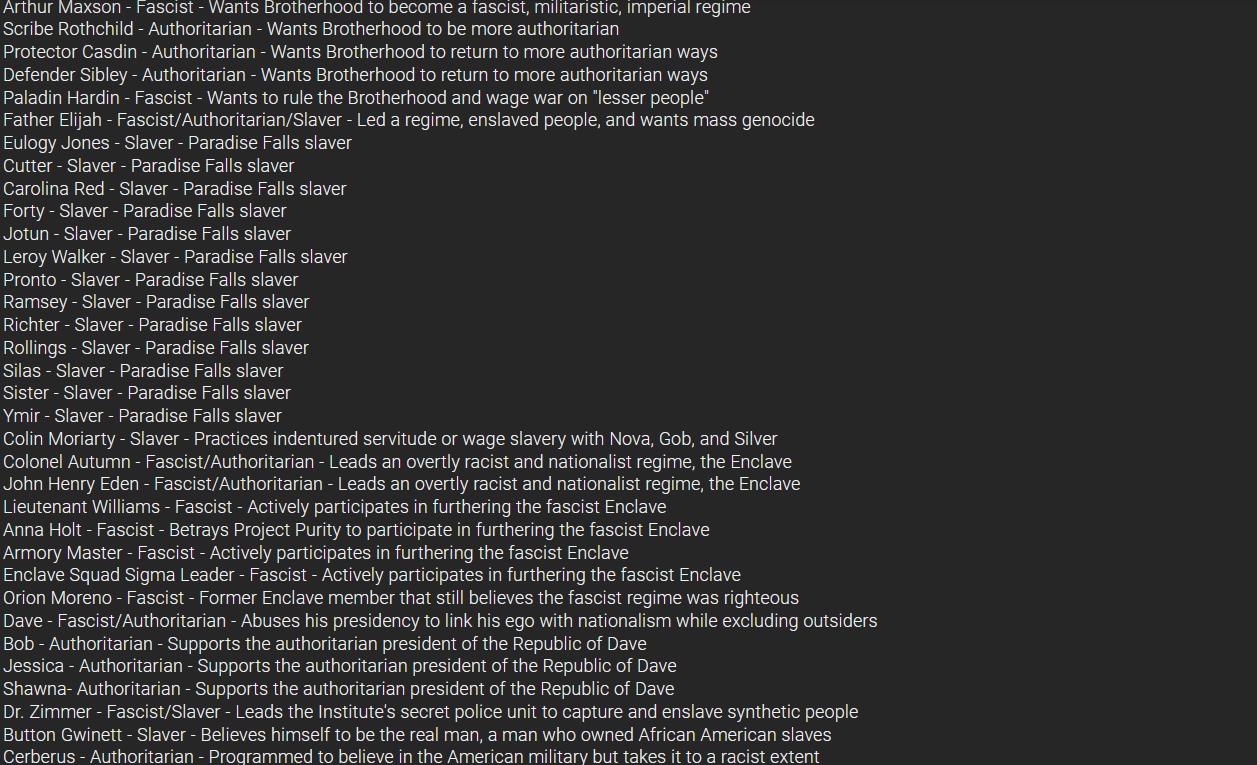 Arthur Maxson - Fascist - Wants Brotherhood to become a fascist, militaristic, imperial regime
Scribe Rothchild - Authoritarian - Wants Brotherhood to be more authoritarian
Protector Casdin - Authoritarian - Wants Brotherhood to return to more authoritarian ways
Defender Sibley - Authoritarian - Wants Brotherhood to return to more authoritarian ways
Paladin Hardin - Fascist - Wants to rule the Brotherhood and wage war on "lesser people"
Father Elijah - Fascist/Authoritarian/Slaver - Led a regime, enslaved people, and wants mass genocide
Eulogy Jones - Slaver - Paradise Falls slaver
Cutter - Slaver - Paradise Falls slaver
Carolina Red - Slaver - Paradise Falls slaver
Forty - Slaver - Paradise Falls slaver
Jotun - Slaver - Paradise Falls slaver
Leroy Walker - Slaver - Paradise Falls slaver
Pronto - Slaver - Paradise Falls slaver
Ramsey - Slaver - Paradise Falls slaver
Richter - Slaver - Paradise Falls slaver
Rollings - Slaver - Paradise Falls slaver
Silas - Slaver - Paradise Falls slaver
Sister - Slaver - Paradise Falls slaver
Ymir - Slaver - Paradise Falls slaver
Colin Moriarty - Slaver - Practices indentured servitude or wage slavery with Nova, Gob, and Silver
Colonel Autumn - Fascist/Authoritarian - Leads an overtly racist and nationalist regime, the Enclave
John Henry Eden - Fascist/Authoritarian - Leads an overtly racist and nationalist regime, the Enclave
Lieutenant Williams - Fascist - Actively participates in furthering the fascist Enclave
Anna Holt - Fascist - Betrays Project Purity to participate in furthering the fascist Enclave
Armory Master - Fascist - Actively participates in furthering the fascist Enclave
Enclave Squad Sigma Leader - Fascist - Actively participates in furthering the fascist Enclave
Orion Moreno - Fascist - Former Enclave member that still believes the fascist regime was righteous
Dave - Fascist/Authoritarian - Abuses his presidency to link his ego with nationalism while excluding outsiders
Bob - Authoritarian - Supports the authoritarian president of the Republic of Dave
Jessica - Authoritarian - Supports the authoritarian president of the Republic of Dave
Shawna- Authoritarian - Supports the authoritarian president of the Republic of Dave
Dr. Zimmer - Fascist/Slaver - Leads the Institute's secret police unit to capture and enslave synthetic people
Button Gwinett - Slaver - Believes himself to be the real man, a man who owned African American slaves
Cerberus - Authoritarian - Programmed to believe in the American military but takes it to a racist extent